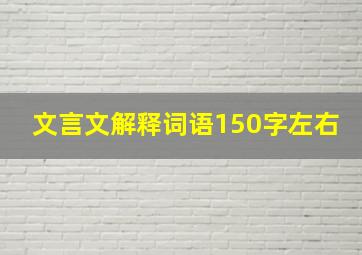 文言文解释词语150字左右